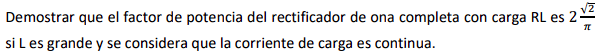 Demostrar que el factor de potencia del rectificador de ona completa con carga RL es $2\frac{\sqrt{2}}{\pi}$ si L es grande y se considera que la corriente de carga es continua.